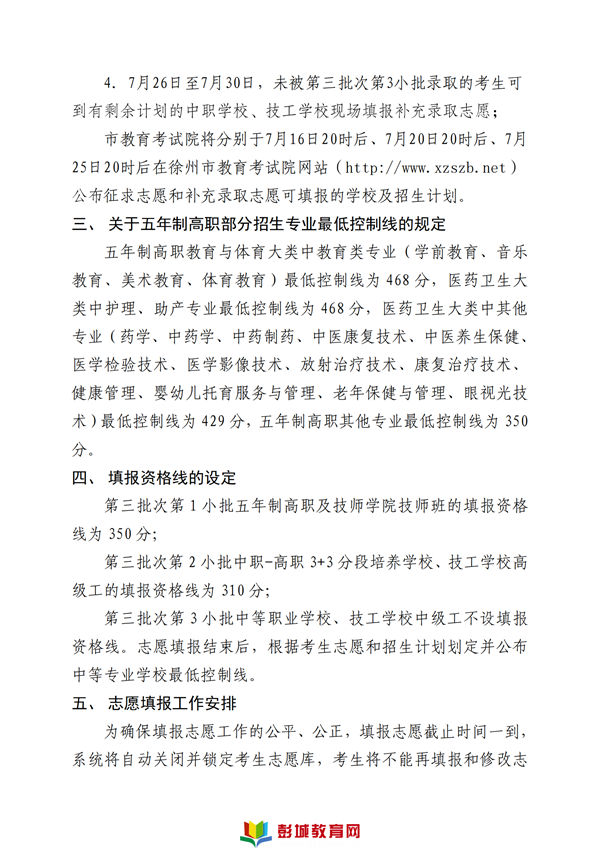 4. 7月26日至7月30日，未被第三批次第3小批录取的考生可到有剩余计划的中职学校、技工学校现场填报补充录取志愿；

市教育考试院将分别于7月16日20时后、7月20日20时后、7月25日20时后在徐州市教育考试院网站（http://www.xzszb.net）公布征求志愿和补充录取志愿可填报的学校及招生计划。

三、 关于五年制高职部分招生专业最低控制线的规定

五年制高职教育与体育大类中教育类专业（学前教育、音乐教育、美术教育、体育教育）最低控制线为468分，医药卫生大类中护理、助产专业最低控制线为468分，医药卫生大类中其他专业（药学、中药学、中药制药、中医康复技术、中医养生保健、医学检验技术、医学影像技术、放射治疗技术、康复治疗技术、健康管理、婴幼儿托育服务与管理、老年保健与管理、眼视光技术）最低控制线为429分，五年制高职其他专业最低控制线为350分。

四、 填报资格线的设定

第三批次第1小批五年制高职及技师学院技师班的填报资格线为350分；

第三批次第2小批中职-高职3+3分段培养学校、技工学校高级工的填报资格线为310分；

第三批次第3小批中等职业学校、技工学校中级工不设填报资格线。志愿填报结束后，根据考生志愿和招生计划划定并公布中等专业学校最低控制线。

五、 志愿填报工作安排

为确保填报志愿工作的公平、公正，填报志愿截止时间一到，系统将自动关闭并锁定考生志愿库，考生将不能再填报和修改志

彭城教育网